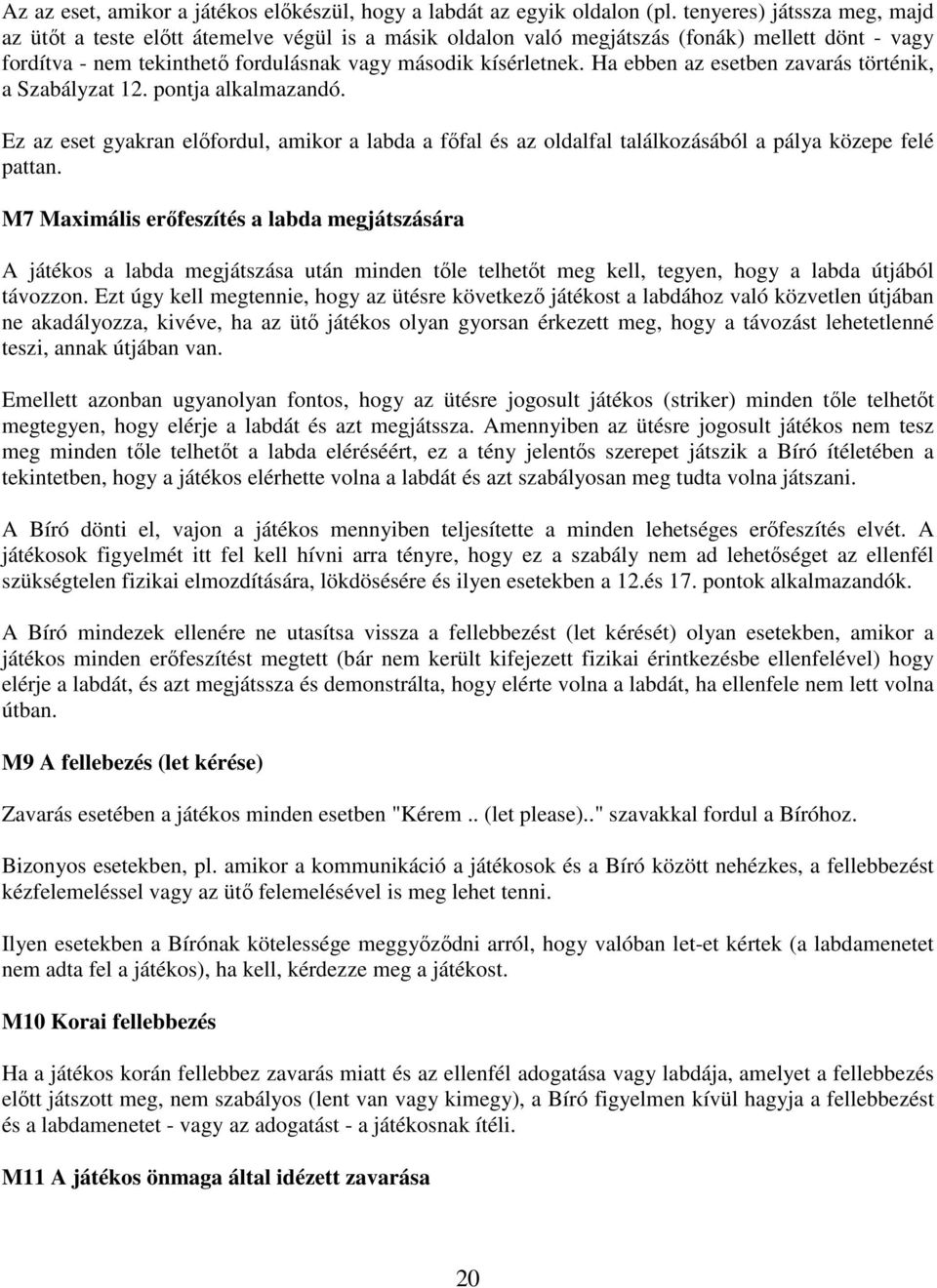 Az az eset, amikor a játékos előkészül, hogy a labdát az egyik oldalon (pl. tenyeres) játssza meg, majd az ütőt a teste előtt átemelve végül is a másik oldalon való megjátszás (fonák) mellett dönt - vagy fordítva - nem tekinthető fordulásnak vagy második kísérletnek. Ha ebben az esetben zavarás történik, a Szabályzat 12. pontja alkalmazandó.

Ez az eset gyakran előfordul, amikor a labda a főfal és az oldalfal találkozásából a pálya közepe felé pattan.

M7 Maximális erőfeszítés a labda megjátszására

A játékos a labda megjátszása után minden tőle telhetőt meg kell, tegyen, hogy a labda útjából távozzon. Ezt úgy kell megtennie, hogy az ütésre következő játékost a labdához való közvetlen útjában ne akadályozza, kivéve, ha az ütő játékos olyan gyorsan érkezett meg, hogy a távozást lehetetlenné teszi, annak útjában van.

Emellett azonban ugyanolyan fontos, hogy az ütésre jogosult játékos (striker) minden tőle telhetőt megtegyen, hogy elérje a labdát és azt megjátssza. Amennyiben az ütésre jogosult játékos nem tesz meg minden tőle telhetőt a labda eléréséért, ez a tény jelentős szerepet játszik a Bíró ítéletében a tekintetben, hogy a játékos elérhette volna a labdát és azt szabályosan meg tudta volna játszani.

A Bíró dönti el, vajon a játékos mennyiben teljesítette a minden lehetséges erőfeszítés elvét. A játékosok figyelmét itt fel kell hívni arra tényre, hogy ez a szabály nem ad lehetőséget az ellenfél szükségtelen fizikai elmozdítására, lökdösésére és ilyen esetekben a 12.és 17. pontok alkalmazandók.

A Bíró mindezek ellenére ne utasítsa vissza a fellebbezést (let kérését) olyan esetekben, amikor a játékos minden erőfeszítést megtett (bár nem került kifejezett fizikai érintkezésbe ellenfelével) hogy elérje a labdát, és azt megjátssza és demonstrálta, hogy elérte volna a labdát, ha ellenfele nem lett volna útban.

M9 A fellebezés (let kérése)

Zavarás esetében a játékos minden esetben "Kérem .. (let please).." szavakkal fordul a Bíróhoz.

Bizonyos esetekben, pl. amikor a kommunikáció a játékosok és a Bíró között nehézkes, a fellebbezést kézfelemeléssel vagy az ütő felemelésével is meg lehet tenni.

Ilyen esetekben a Bírónak kötelessége meggyőződni arról, hogy valóban let-et kértek (a labdamenetet nem adta fel a játékos), ha kell, kérdezze meg a játékost.

M10 Korai fellebbezés

Ha a játékos korán fellebbez zavarás miatt és az ellenfél adogatása vagy labdája, amelyet a fellebbezés előtt játszott meg, nem szabályos (lent van vagy kimegy), a Bíró figyelmen kívül hagyja a fellebbezést és a labdamenetet - vagy az adogatást - a játékosnak ítéli.

M11 A játékos önmaga által idézett zavarása

20